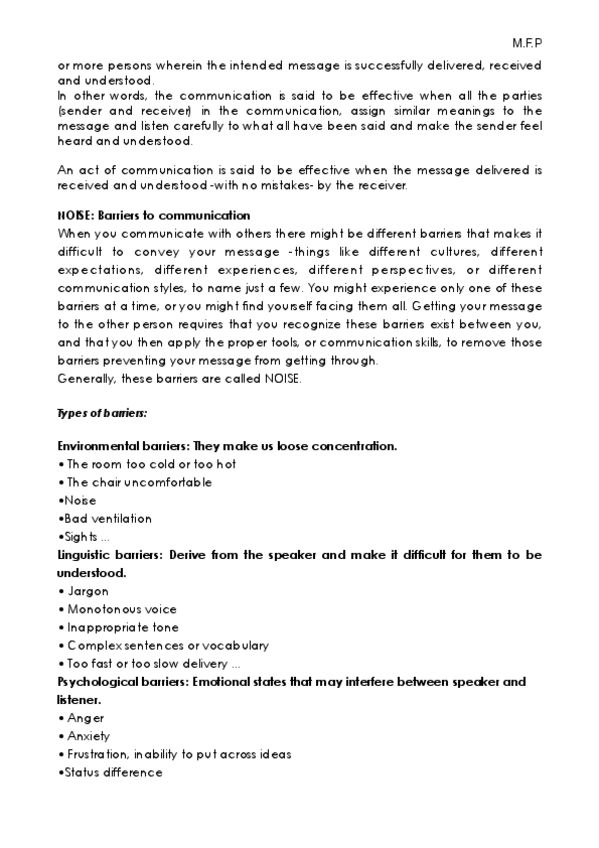 M.F.P

or more persons wherein the intended message is successfully delivered, received and understood.
In other words, the communication is said to be effective when all the parties (sender and receiver) in the communication, assign similar meanings to the message and listen carefully to what all have been said and make the sender feel heard and understood.

An act of communication is said to be effective when the message delivered is received and understood -with no mistakes- by the receiver.

NOISE: Barriers to communication
When you communicate with others there might be different barriers that makes it difficult to convey your message -things like different cultures, different expectations, different experiences, different perspectives, or different communication styles, to name just a few. You might experience only one of these barriers at a time, or you might find yourself facing them all. Getting your message to the other person requires that you recognize these barriers exist between you, and that you then apply the proper tools, or communication skills, to remove those barriers preventing your message from getting through.
Generally, these barriers are called NOISE.

Types of barriers:

Environmental barriers: They make us loose concentration.
• The room too cold or too hot
• The chair uncomfortable
•Noise
•Bad ventilation
•Sights ...
Linguistic barriers: Derive from the speaker and make it difficult for them to be understood.
• Jargon
• Monotonous voice
• Inappropriate tone
• Complex sentences or vocabulary
• Too fast or too slow delivery ...
Psychological barriers: Emotional states that may interfere between speaker and listener.
• Anger
• Anxiety
• Frustration, inability to put across ideas
•Status difference